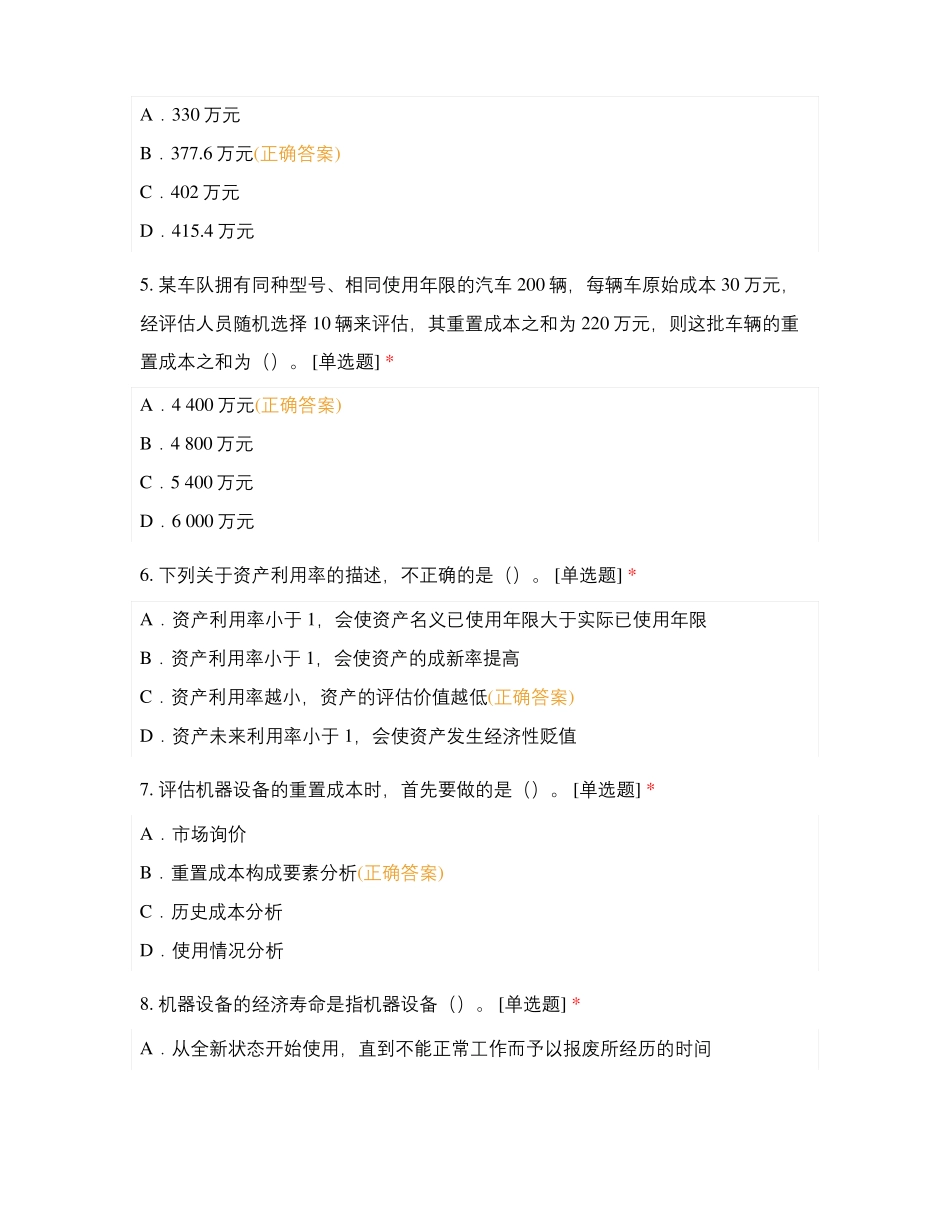 A．330 万元

B．377.6 万元(正确答案)

C．402 万元

D．415.4 万元

5. 某车队拥有同种型号、相同使用年限的汽车 200 辆，每辆车原始成本 30 万元，经评估人员随机选择 10 辆来评估，其重置成本之和为 220 万元，则这批车辆的重置成本之和为（）。 [单选题] *

A．4 400 万元(正确答案)

B．4 800 万元

C．5 400 万元

D．6 000 万元

6. 下列关于资产利用率的描述，不正确的是（）。 [单选题] *

A．资产利用率小于 1，会使资产名义已使用年限大于实际已使用年限

B．资产利用率小于 1，会使资产的成新率提高

C．资产利用率越小，资产的评估价值越低(正确答案)

D．资产未来利用率小于 1，会使资产发生经济性贬值

7. 评估机器设备的重置成本时，首先要做的是（）。 [单选题] *

A．市场询价

B．重置成本构成要素分析(正确答案)

C．历史成本分析

D．使用情况分析

8. 机器设备的经济寿命是指机器设备（）。 [单选题] *

A．从全新状态开始使用，直到不能正常工作而予以报废所经历的时间